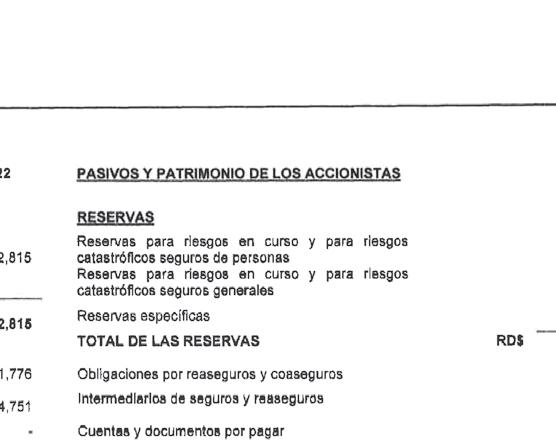 22

PASIVOS Y PATRIMONIO DE LOS ACCIONISTAS

RESERVAS

2,815 Reservas para riesgos en curso y para riesgos catastróficos seguros de personas

Reservas para riesgos en curso y para riesgos catastróficos seguros generales

Reservas específicas

2,815 TOTAL DE LAS RESERVAS RD$

1,776 Obligaciones por reaseguros y coaseguros

4,751 Intermediarios de seguros y reaseguros

- Cuentas y documentos por pagar